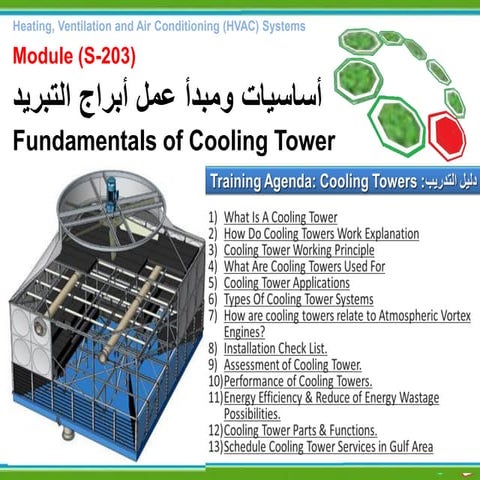 Heating, Ventilation and Air Conditioning (HVAC) Systems

Module (S-203)

أساسيات ومبدأ عمل أبراج التبريد

Fundamentals of Cooling Tower

Training Agenda: Cooling Towers :دليل التدريب

1) What Is A Cooling Tower
2) How Do Cooling Towers Work Explanation
3) Cooling Tower Working Principle
4) What Are Cooling Towers Used For
5) Cooling Tower Applications
6) Types Of Cooling Tower Systems
7) How are cooling towers relate to Atmospheric Vortex Engines?
8) Installation Check List.
9) Assessment of Cooling Tower.
10) Performance of Cooling Towers.
11) Energy Efficiency & Reduce of Energy Wastage Possibilities.
12) Cooling Tower Parts & Functions.
13) Schedule Cooling Tower Services in Gulf Area